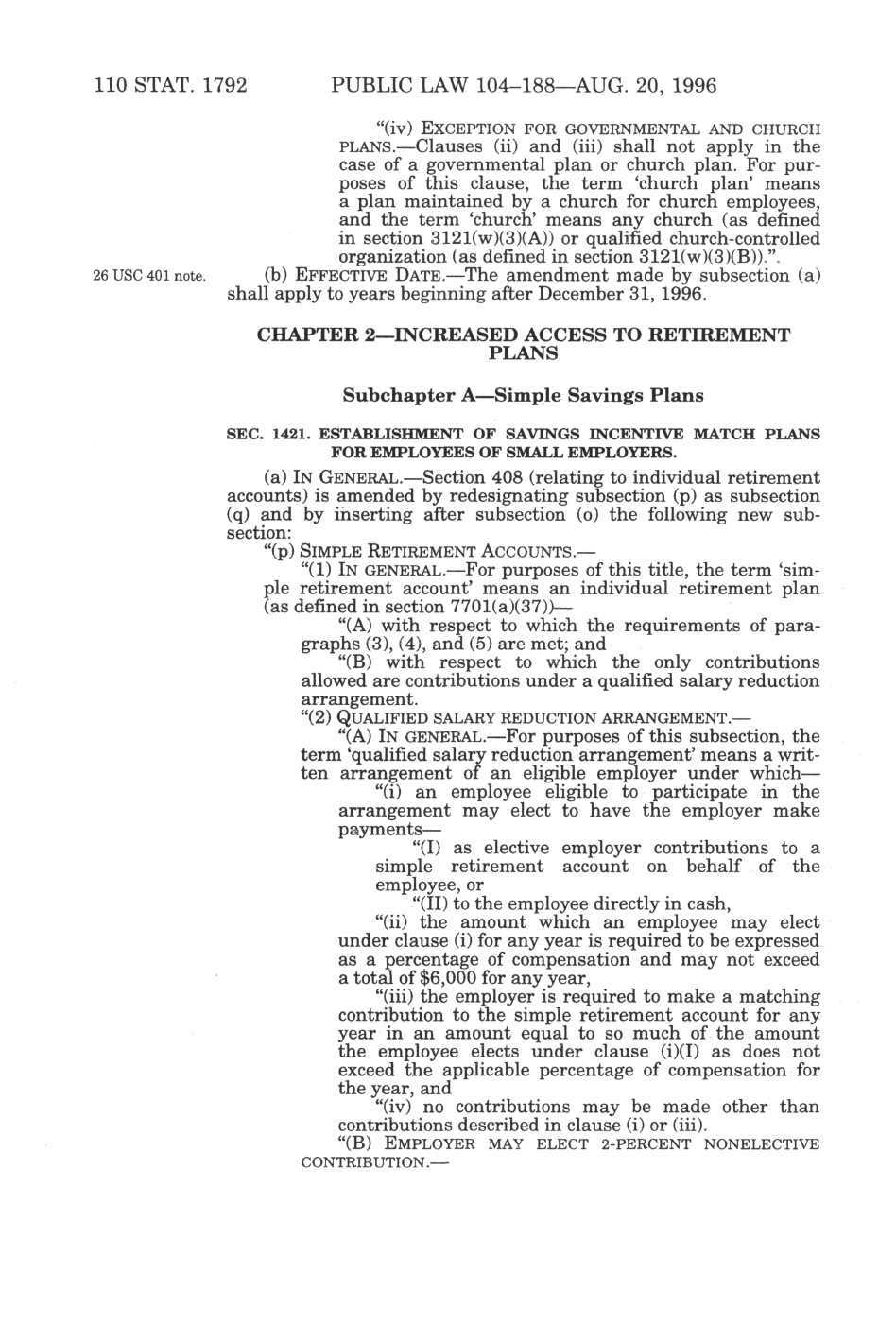 110 STAT. 1792 PUBLIC LAW 104–188—AUG. 20, 1996

"(iv) EXCEPTION FOR GOVERNMENTAL AND CHURCH PLANS.—Clauses (ii) and (iii) shall not apply in the case of a governmental plan or church plan. For purposes of this clause, the term 'church plan' means a plan maintained by a church for church employees, and the term 'church' means any church (as defined in section 3121(w)(3)(A)) or qualified church-controlled organization (as defined in section 3121(w)(3)(B)).".

26 USC 401 note.

(b) EFFECTIVE DATE.—The amendment made by subsection (a) shall apply to years beginning after December 31, 1996.

CHAPTER 2—INCREASED ACCESS TO RETIREMENT PLANS

Subchapter A—Simple Savings Plans

SEC. 1421. ESTABLISHMENT OF SAVINGS INCENTIVE MATCH PLANS FOR EMPLOYEES OF SMALL EMPLOYERS.

(a) IN GENERAL.—Section 408 (relating to individual retirement accounts) is amended by redesignating subsection (p) as subsection (q) and by inserting after subsection (o) the following new subsection:

"(p) SIMPLE RETIREMENT ACCOUNTS.—

"(1) IN GENERAL.—For purposes of this title, the term 'simple retirement account' means an individual retirement plan (as defined in section 7701(a)(37))—

"(A) with respect to which the requirements of paragraphs (3), (4), and (5) are met; and

"(B) with respect to which the only contributions allowed are contributions under a qualified salary reduction arrangement.

"(2) QUALIFIED SALARY REDUCTION ARRANGEMENT.—

"(A) IN GENERAL.—For purposes of this subsection, the term 'qualified salary reduction arrangement' means a written arrangement of an eligible employer under which—

"(i) an employee eligible to participate in the arrangement may elect to have the employer make payments—

"(I) as elective employer contributions to a simple retirement account on behalf of the employee, or

"(II) to the employee directly in cash,

"(ii) the amount which an employee may elect under clause (i) for any year is required to be expressed as a percentage of compensation and may not exceed a total of $6,000 for any year,

"(iii) the employer is required to make a matching contribution to the simple retirement account for any year in an amount equal to so much of the amount the employee elects under clause (i)(I) as does not exceed the applicable percentage of compensation for the year, and

"(iv) no contributions may be made other than contributions described in clause (i) or (iii).

"(B) EMPLOYER MAY ELECT 2-PERCENT NONELECTIVE CONTRIBUTION.—